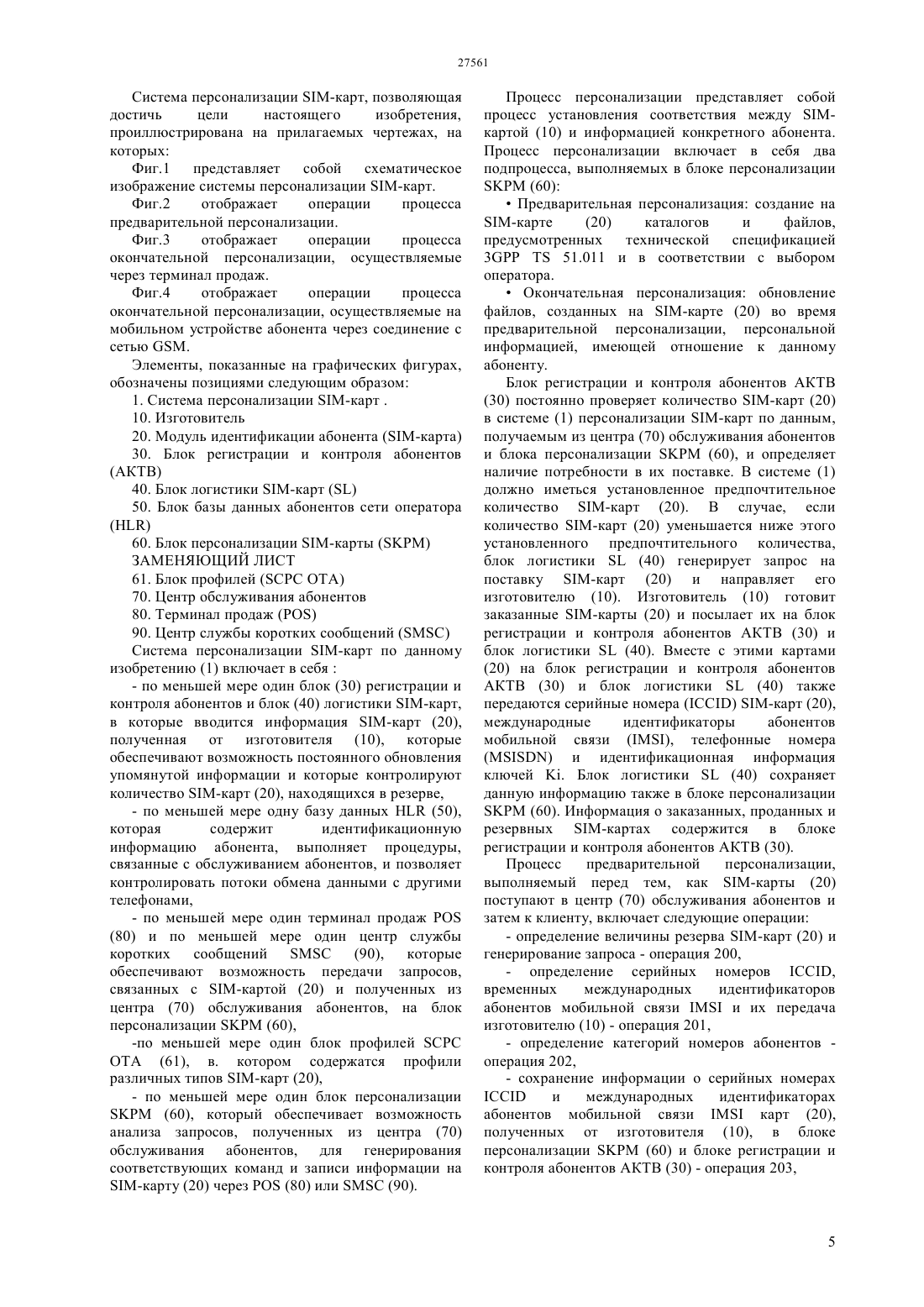 27561

Система персонализации SIM-карт, позволяющая достичь цели настоящего изобретения, проиллюстрирована на прилагаемых чертежах, на которых:

Фиг.1 представляет собой схематическое изображение системы персонализации SIM-карт.

Фиг.2 отображает операции процесса предварительной персонализации.

Фиг.3 отображает операции процесса окончательной персонализации, осуществляемые через терминал продаж.

Фиг.4 отображает операции процесса окончательной персонализации, осуществляемые на мобильном устройстве абонента через соединение с сетью GSM.

Элементы, показанные на графических фигурах, обозначены позициями следующим образом:

1. Система персонализации SIM-карт .

10. Изготовитель

20. Модуль идентификации абонента (SIM-карта)

30. Блок регистрации и контроля абонентов (AKTB)

40. Блок логистики SIM-карт (SL)

50. Блок базы данных абонентов сети оператора (HLR)

60. Блок персонализации SIM-карты (SKPM)

ЗАМЕНЯЮЩИЙ ЛИСТ

61. Блок профилей (SCPC OTA)

70. Центр обслуживания абонентов

80. Терминал продаж (POS)

90. Центр службы коротких сообщений (SMSC)

Система персонализации SIM-карт по данному изобретению (1) включает в себя :

- по меньшей мере один блок (30) регистрации и контроля абонентов и блок (40) логистики SIM-карт, в которые вводится информация SIM-карт (20), полученная от изготовителя (10), которые обеспечивают возможность постоянного обновления упомянутой информации и которые контролируют количество SIM-карт (20), находящихся в резерве,

- по меньшей мере одну базу данных HLR (50), которая содержит идентификационную информацию абонента, выполняет процедуры, связанные с обслуживанием абонентов, и позволяет контролировать потоки обмена данными с другими телефонами,

- по меньшей мере один терминал продаж POS (80) и по меньшей мере один центр службы коротких сообщений SMSC (90), которые обеспечивают возможность передачи запросов, связанных с SIM-картой (20) и полученных из центра (70) обслуживания абонентов, на блок персонализации SKPM (60),

-по меньшей мере один блок профилей SCPC OTA (61), в. котором содержатся профили различных типов SIM-карт (20),

- по меньшей мере один блок персонализации SKPM (60), который обеспечивает возможность анализа запросов, полученных из центра (70) обслуживания абонентов, для генерирования соответствующих команд и записи информации на SIM-карту (20) через POS (80) или SMSC (90).

Процесс персонализации представляет собой процесс установления соответствия между SIM-картой (10) и информацией конкретного абонента. Процесс персонализации включает в себя два подпроцесса, выполняемых в блоке персонализации SKPM (60):

• Предварительная персонализация: создание на SIM-карте (20) каталогов и файлов, предусмотренных технической спецификацией 3GPP TS 51.011 и в соответствии с выбором оператора.

• Окончательная персонализация: обновление файлов, созданных на SIM-карте (20) во время предварительной персонализации, персональной информацией, имеющей отношение к данному абоненту.

Блок регистрации и контроля абонентов AKTB (30) постоянно проверяет количество SIM-карт (20) в системе (1) персонализации SIM-карт по данным, получаемым из центра (70) обслуживания абонентов и блока персонализации SKPM (60), и определяет наличие потребности в их поставке. В системе (1) должно иметься установленное предпочтительное количество SIM-карт (20). В случае, если количество SIM-карт (20) уменьшается ниже этого установленного предпочтительного количества, блок логистики SL (40) генерирует запрос на поставку SIM-карт (20) и направляет его изготовителю (10). Изготовитель (10) готовит заказанные SIM-карты (20) и посылает их на блок регистрации и контроля абонентов AKTB (30) и блок логистики SL (40). Вместе с этими картами (20) на блок регистрации и контроля абонентов AKTB (30) и блок логистики SL (40) также передаются серийные номера (ICCID) SIM-карт (20), международные идентификаторы абонентов мобильной связи (IMSI), телефонные номера (MSISDN) и идентификационная информация ключей Ki. Блок логистики SL (40) сохраняет данную информацию также в блоке персонализации SKPM (60). Информация о заказанных, проданных и резервных SIM-картах содержится в блоке регистрации и контроля абонентов AKTB (30).

Процесс предварительной персонализации, выполняемый перед тем, как SIM-карты (20) поступают в центр (70) обслуживания абонентов и затем к клиенту, включает следующие операции:

- определение величины резерва SIM-карт (20) и генерирование запроса - операция 200,

- определение серийных номеров ICCID, временных международных идентификаторов абонентов мобильной связи IMSI и их передача изготовителю (10) - операция 201,

- определение категорий номеров абонентов - операция 202,

- сохранение информации о серийных номерах ICCID и международных идентификаторах абонентов мобильной связи IMSI карт (20), полученных от изготовителя (10), в блоке персонализации SKPM (60) и блоке регистрации и контроля абонентов AKTB (30) - операция 203,

5